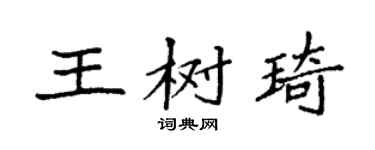 王树琦

词典网